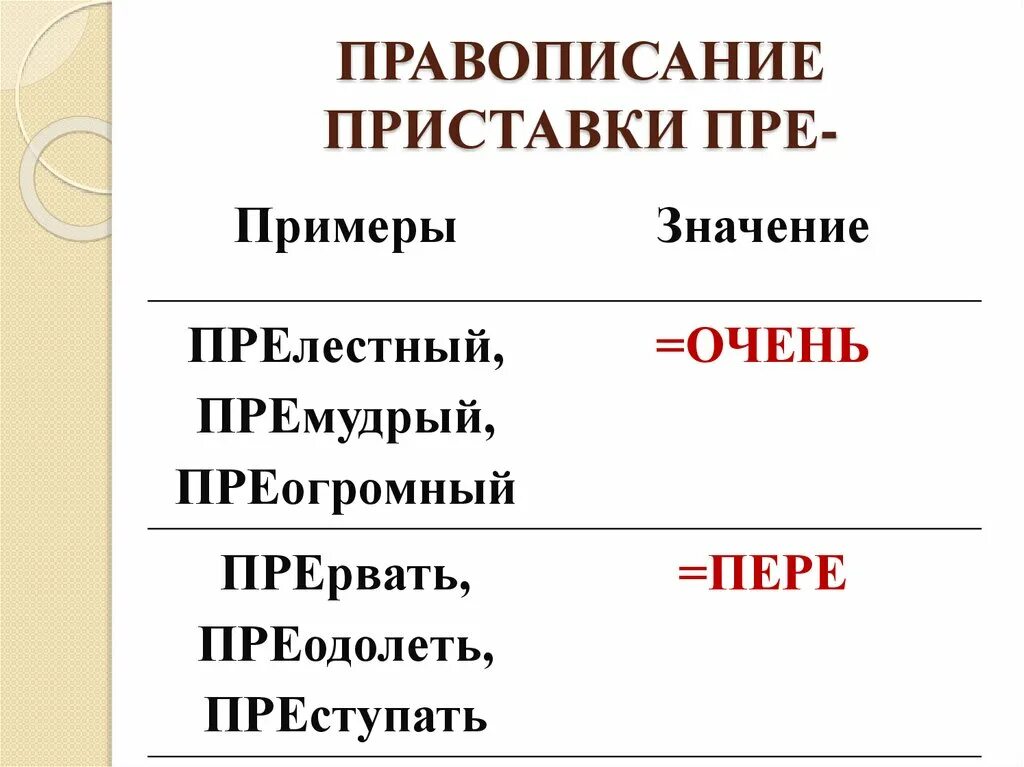 ПРАВОПИСАНИЕ ПРИСТАВКИ ПРЕ-

| Примеры | Значение |
|---|---|
| ПРЕлестный, ПРЕмудрый, ПРЕогромный | =ОЧЕНЬ |
| ПРЕрвать, ПРЕодолеть, ПРЕступать | =ПЕРЕ |